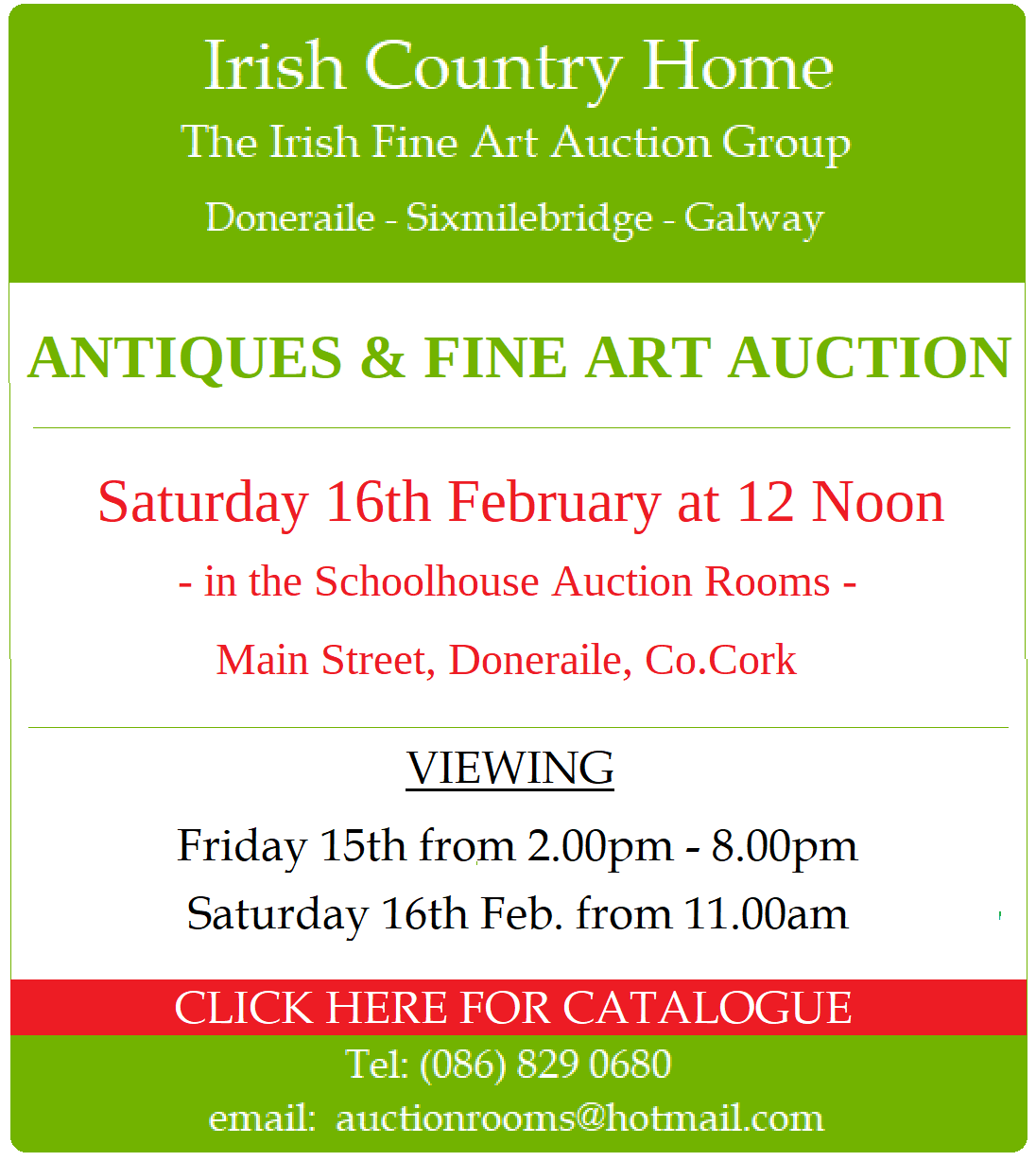 Irish Country Home

The Irish Fine Art Auction Group

Doneraile - Sixmilebridge - Galway

ANTIQUES & FINE ART AUCTION

Saturday 16th February at 12 Noon

- in the Schoolhouse Auction Rooms -

Main Street, Doneraile, Co.Cork

VIEWING

Friday 15th from 2.00pm - 8.00pm

Saturday 16th Feb. from 11.00am

CLICK HERE FOR CATALOGUE

Tel: (086) 829 0680

email: auctionrooms@hotmail.com